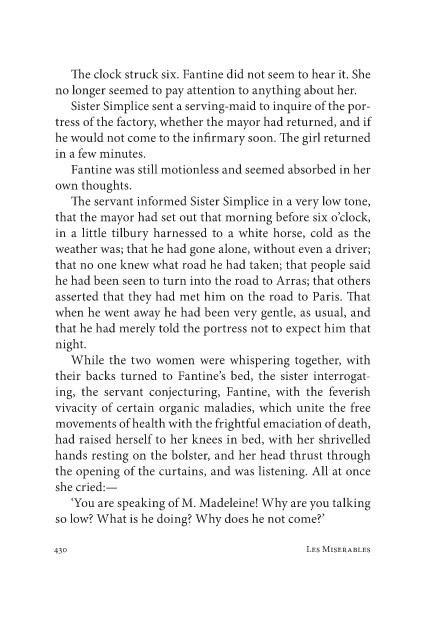 The clock struck six. Fantine did not seem to hear it. She no longer seemed to pay attention to anything about her.

Sister Simplice sent a serving-maid to inquire of the portress of the factory, whether the mayor had returned, and if he would not come to the infirmary soon. The girl returned in a few minutes.

Fantine was still motionless and seemed absorbed in her own thoughts.

The servant informed Sister Simplice in a very low tone, that the mayor had set out that morning before six o'clock, in a little tilbury harnessed to a white horse, cold as the weather was; that he had gone alone, without even a driver; that no one knew what road he had taken; that people said he had been seen to turn into the road to Arras; that others asserted that they had met him on the road to Paris. That when he went away he had been very gentle, as usual, and that he had merely told the portress not to expect him that night.

While the two women were whispering together, with their backs turned to Fantine's bed, the sister interrogating, the servant conjecturing, Fantine, with the feverish vivacity of certain organic maladies, which unite the free movements of health with the frightful emaciation of death, had raised herself to her knees in bed, with her shrivelled hands resting on the bolster, and her head thrust through the opening of the curtains, and was listening. All at once she cried:—

'You are speaking of M. Madeleine! Why are you talking so low? What is he doing? Why does he not come?'

430 Les Miserables